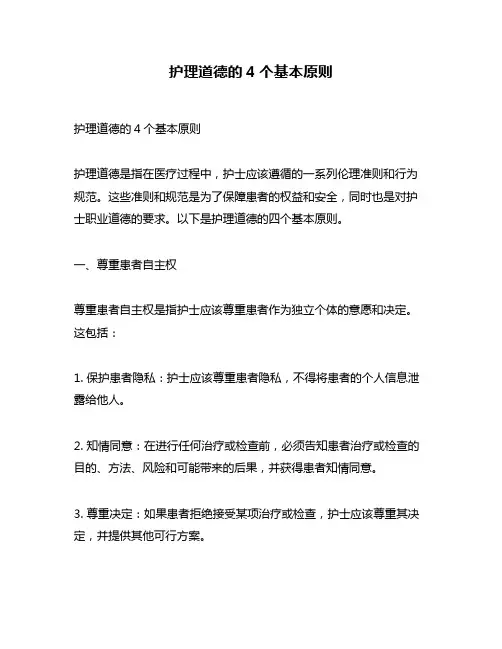 护理道德的 4 个基本原则

护理道德的 4 个基本原则

护理道德是指在医疗过程中，护士应该遵循的一系列伦理准则和行为规范。这些准则和规范是为了保障患者的权益和安全，同时也是对护士职业道德的要求。以下是护理道德的四个基本原则。

一、尊重患者自主权

尊重患者自主权是指护士应该尊重患者作为独立个体的意愿和决定。这包括：

1. 保护患者隐私：护士应该尊重患者隐私，不得将患者的个人信息泄露给他人。

2. 知情同意：在进行任何治疗或检查前，必须告知患者治疗或检查的目的、方法、风险和可能带来的后果，并获得患者知情同意。

3. 尊重决定：如果患者拒绝接受某项治疗或检查，护士应该尊重其决定，并提供其他可行方案。